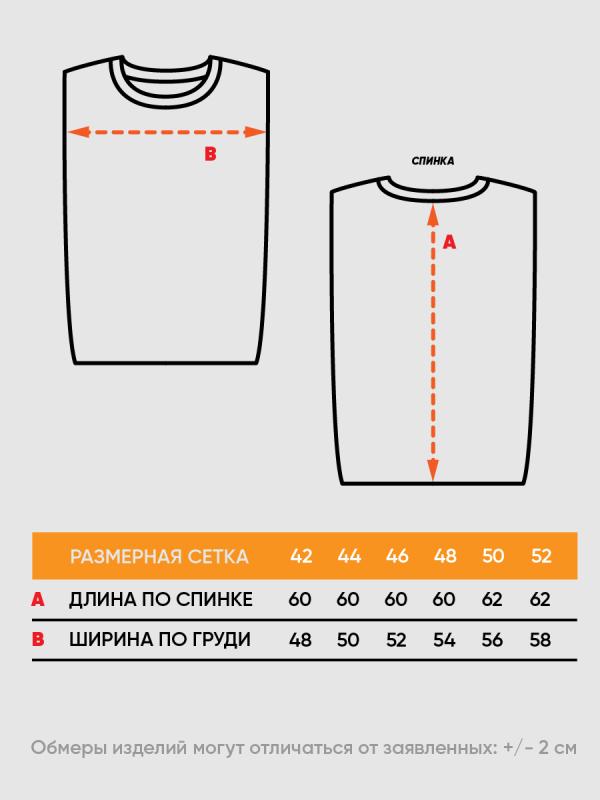 B

СПИНКА

A

| | РАЗМЕРНАЯ СЕТКА | 42 | 44 | 46 | 48 | 50 | 52 |
|---|---|---|---|---|---|---|---|
| A | ДЛИНА ПО СПИНКЕ | 60 | 60 | 60 | 60 | 62 | 62 |
| B | ШИРИНА ПО ГРУДИ | 48 | 50 | 52 | 54 | 56 | 58 |

Обмеры изделий могут отличаться от заявленных: +/- 2 см